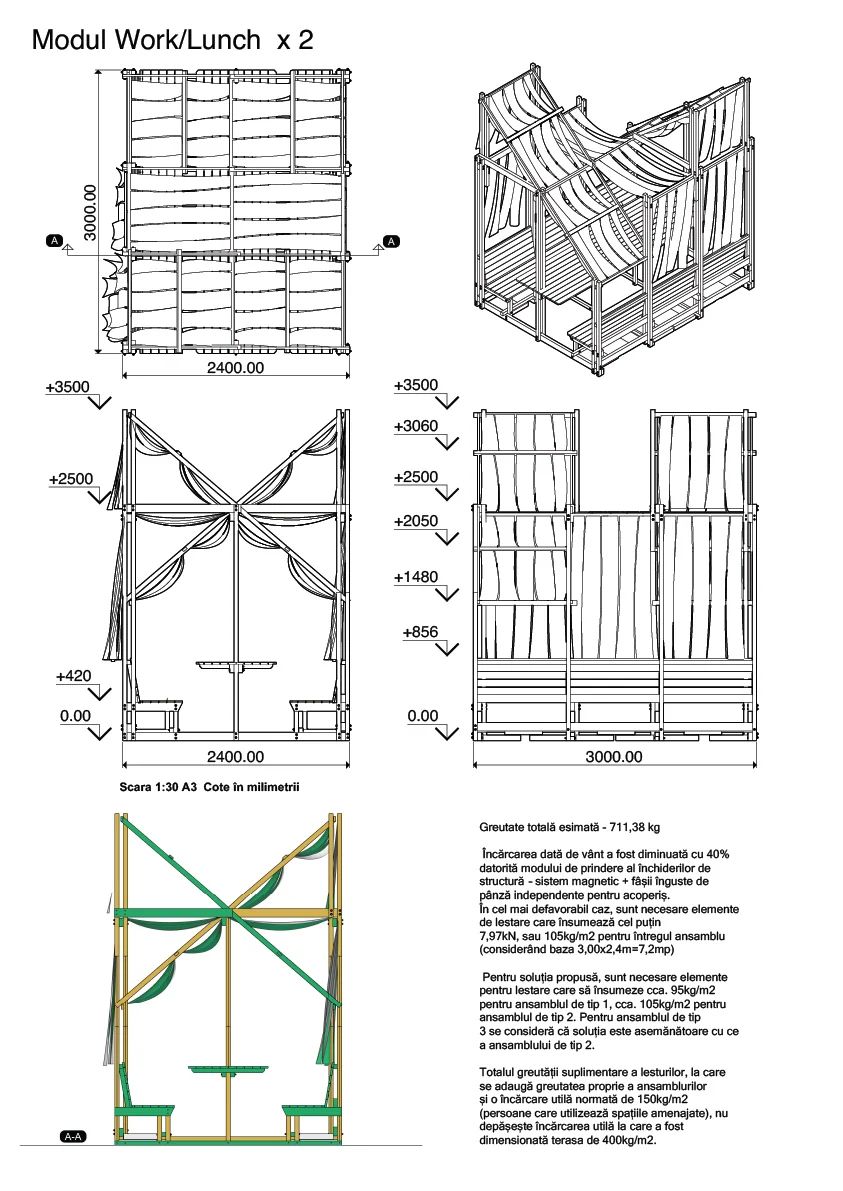 Modul Work/Lunch x 2

3000.00

A

A

2400.00

+3500

+2500

+420

0.00

2400.00

+3500

+3060

+2500

+2050

+1480

+856

0.00

3000.00

Scara 1:30 A3 Cote în milimetrii

A-A

Greutate totală esimată - 711,38 kg

Încărcarea dată de vânt a fost diminuată cu 40% datorită modului de prindere al închiderilor de structură - sistem magnetic + fâșii înguste de pânză independente pentru acoperiș.
În cel mai defavorabil caz, sunt necesare elemente de lestare care însumează cel puțin 7,97kN, sau 105kg/m2 pentru întregul ansamblu (considerând baza 3,00x2,4m=7,2mp)

Pentru soluția propusă, sunt necesare elemente pentru lestare care să însumeze cca. 95kg/m2 pentru ansamblul de tip 1, cca. 105kg/m2 pentru ansamblul de tip 2. Pentru ansamblul de tip 3 se consideră că soluția este asemănătoare cu ce a ansamblului de tip 2.

Totalul greutății suplimentare a lesturilor, la care se adaugă greutatea proprie a ansamblurilor și o încărcare utilă normată de 150kg/m2 (persoane care utilizează spațiile amenajate), nu depășește încărcarea utilă la care a fost dimensionată terasa de 400kg/m2.